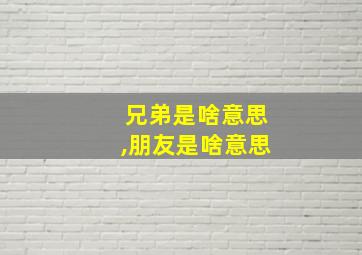 兄弟是啥意思
,朋友是啥意思